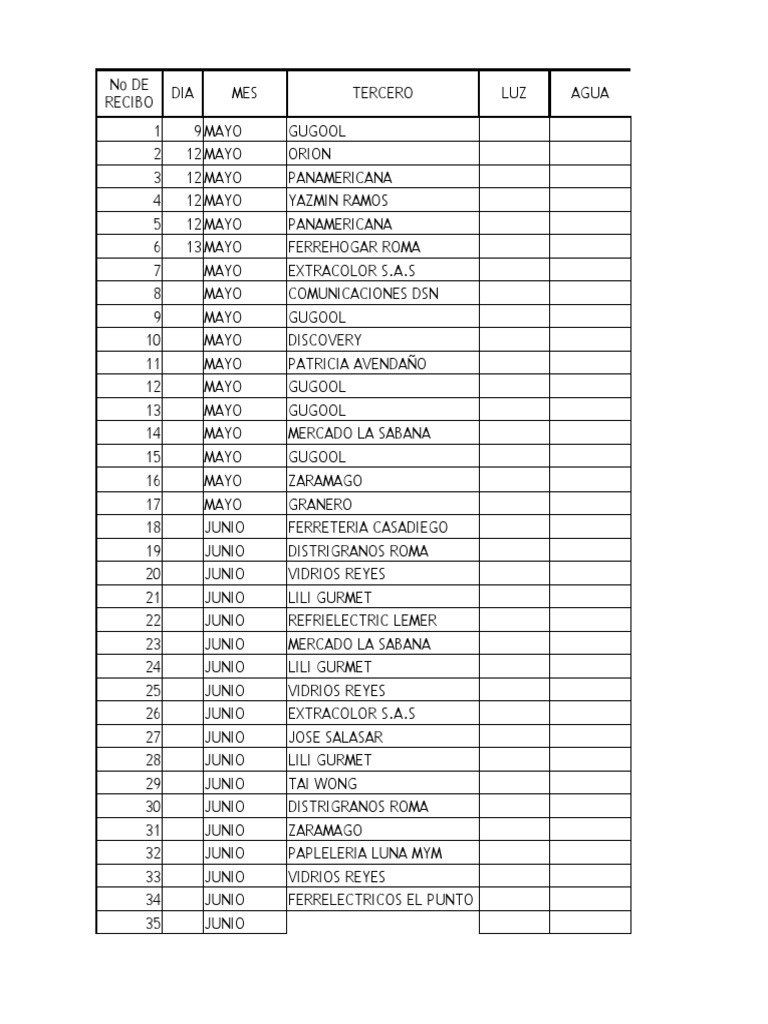 | No DE RECIBO | DIA | MES | TERCERO | LUZ | AGUA |
|---|---|---|---|---|---|
| 1 | 9 | MAYO | GUGOOL | | |
| 2 | 12 | MAYO | ORION | | |
| 3 | 12 | MAYO | PANAMERICANA | | |
| 4 | 12 | MAYO | YAZMIN RAMOS | | |
| 5 | 12 | MAYO | PANAMERICANA | | |
| 6 | 13 | MAYO | FERREHOGAR ROMA | | |
| 7 | | MAYO | EXTRACOLOR S.A.S | | |
| 8 | | MAYO | COMUNICACIONES DSN | | |
| 9 | | MAYO | GUGOOL | | |
| 10 | | MAYO | DISCOVERY | | |
| 11 | | MAYO | PATRICIA AVENDAÑO | | |
| 12 | | MAYO | GUGOOL | | |
| 13 | | MAYO | GUGOOL | | |
| 14 | | MAYO | MERCADO LA SABANA | | |
| 15 | | MAYO | GUGOOL | | |
| 16 | | MAYO | ZARAMAGO | | |
| 17 | | MAYO | GRANERO | | |
| 18 | | JUNIO | FERRETERIA CASADIEGO | | |
| 19 | | JUNIO | DISTRIGRANOS ROMA | | |
| 20 | | JUNIO | VIDRIOS REYES | | |
| 21 | | JUNIO | LILI GURMET | | |
| 22 | | JUNIO | REFRIELECTRIC LEMER | | |
| 23 | | JUNIO | MERCADO LA SABANA | | |
| 24 | | JUNIO | LILI GURMET | | |
| 25 | | JUNIO | VIDRIOS REYES | | |
| 26 | | JUNIO | EXTRACOLOR S.A.S | | |
| 27 | | JUNIO | JOSE SALASAR | | |
| 28 | | JUNIO | LILI GURMET | | |
| 29 | | JUNIO | TAI WONG | | |
| 30 | | JUNIO | DISTRIGRANOS ROMA | | |
| 31 | | JUNIO | ZARAMAGO | | |
| 32 | | JUNIO | PAPLELERIA LUNA MYM | | |
| 33 | | JUNIO | VIDRIOS REYES | | |
| 34 | | JUNIO | FERRELECTRICOS EL PUNTO | | |
| 35 | | JUNIO | | | |